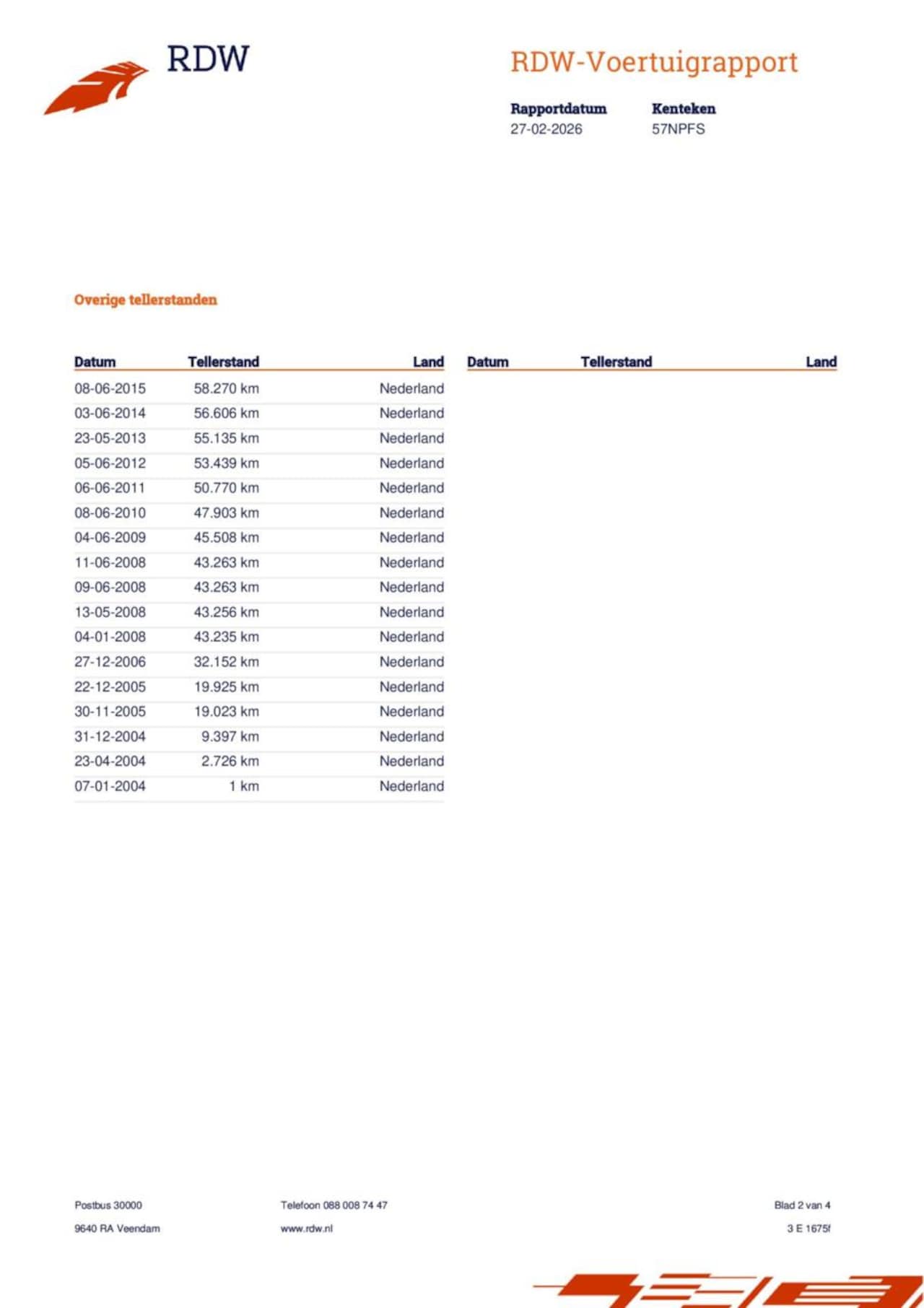 RDW

RDW-Voertuigrapport

Rapportdatum
27-02-2026

Kenteken
57NPFS

Overige tellerstanden

| Datum | Tellerstand | Land |
|---|---|---|
| 08-06-2015 | 58.270 km | Nederland |
| 03-06-2014 | 56.606 km | Nederland |
| 23-05-2013 | 55.135 km | Nederland |
| 05-06-2012 | 53.439 km | Nederland |
| 06-06-2011 | 50.770 km | Nederland |
| 08-06-2010 | 47.903 km | Nederland |
| 04-06-2009 | 45.508 km | Nederland |
| 11-06-2008 | 43.263 km | Nederland |
| 09-06-2008 | 43.263 km | Nederland |
| 13-05-2008 | 43.256 km | Nederland |
| 04-01-2008 | 43.235 km | Nederland |
| 27-12-2006 | 32.152 km | Nederland |
| 22-12-2005 | 19.925 km | Nederland |
| 30-11-2005 | 19.023 km | Nederland |
| 31-12-2004 | 9.397 km | Nederland |
| 23-04-2004 | 2.726 km | Nederland |
| 07-01-2004 | 1 km | Nederland |

| Datum | Tellerstand | Land |
|---|---|---|

Postbus 30000
9640 RA Veendam

Telefoon 088 008 74 47
www.rdw.nl

Blad 2 van 4
3 E 1675f